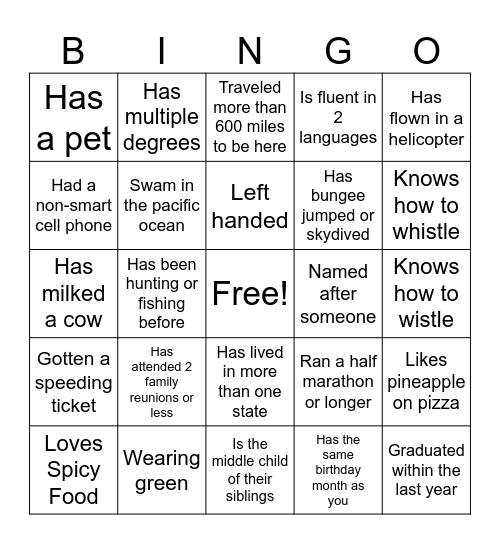 | B | I | N | G | O |
|---|---|---|---|---|
| Has a pet | Has multiple degrees | Traveled more than 600 miles to be here | Is fluent in 2 languages | Has flown in a helicopter |
| Had a non-smart cell phone | Swam in the pacific ocean | Left handed | Has bungee jumped or skydived | Knows how to whistle |
| Has milked a cow | Has been hunting or fishing before | Free! | Named after someone | Knows how to wistle |
| Gotten a speeding ticket | Has attended 2 family reunions or less | Has lived in more than one state | Ran a half marathon or longer | Likes pineapple on pizza |
| Loves Spicy Food | Wearing green | Is the middle child of their siblings | Has the same birthday month as you | Graduated within the last year |